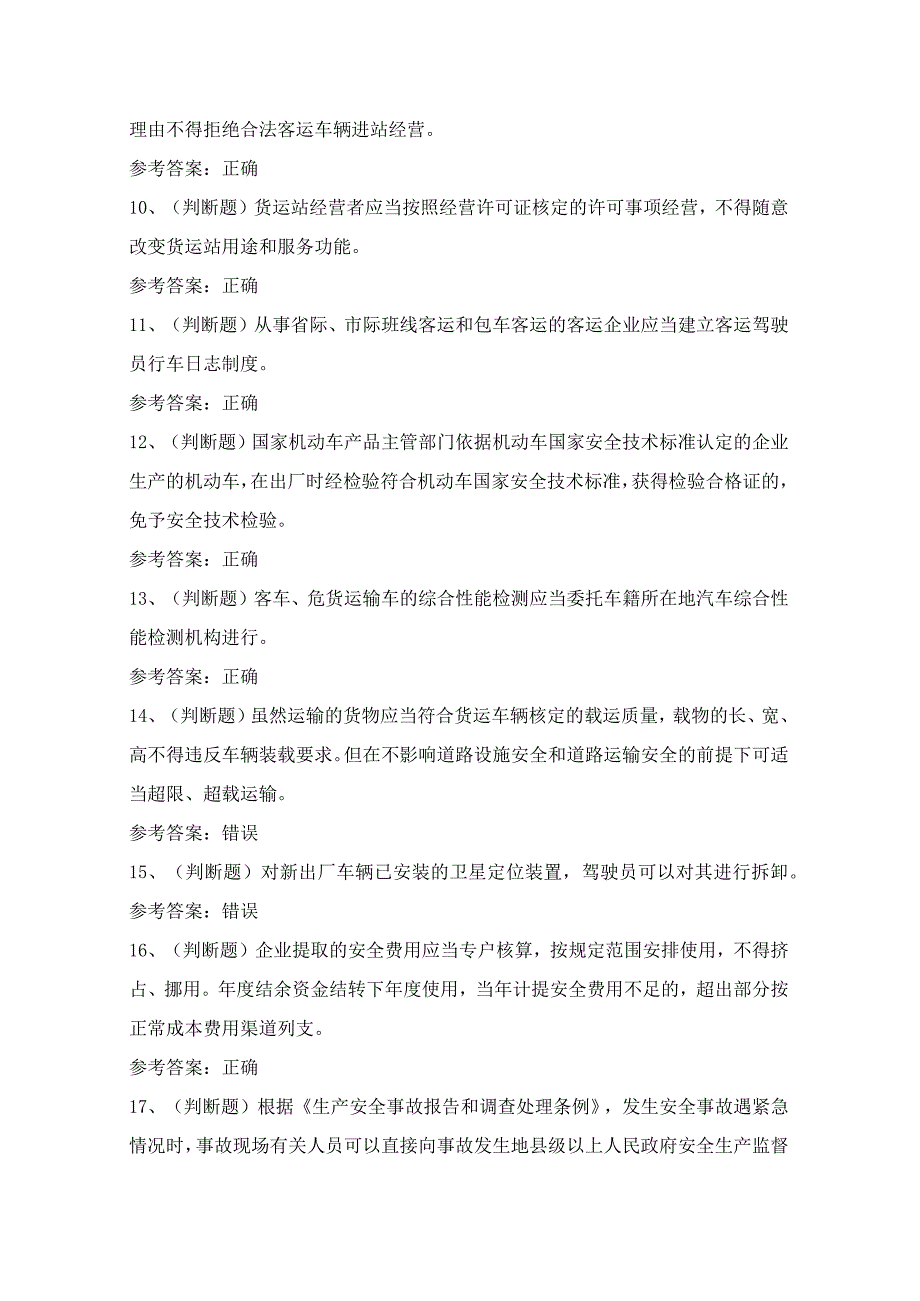 理由不得拒绝合法客运车辆进站经营。

参考答案：正确

10、（判断题）货运站经营者应当按照经营许可证核定的许可事项经营，不得随意改变货运站用途和服务功能。

参考答案：正确

11、（判断题）从事省际、市际班线客运和包车客运的客运企业应当建立客运驾驶员行车日志制度。

参考答案：正确

12、（判断题）国家机动车产品主管部门依据机动车国家安全技术标准认定的企业生产的机动车，在出厂时经检验符合机动车国家安全技术标准，获得检验合格证的，免予安全技术检验。

参考答案：正确

13、（判断题）客车、危货运输车的综合性能检测应当委托车籍所在地汽车综合性能检测机构进行。

参考答案：正确

14、（判断题）虽然运输的货物应当符合货运车辆核定的载运质量，载物的长、宽、高不得违反车辆装载要求。但在不影响道路设施安全和道路运输安全的前提下可适当超限、超载运输。

参考答案：错误

15、（判断题）对新出厂车辆已安装的卫星定位装置，驾驶员可以对其进行拆卸。

参考答案：错误

16、（判断题）企业提取的安全费用应当专户核算，按规定范围安排使用，不得挤占、挪用。年度结余资金结转下年度使用，当年计提安全费用不足的，超出部分按正常成本费用渠道列支。

参考答案：正确

17、（判断题）根据《生产安全事故报告和调查处理条例》，发生安全事故遇紧急情况时，事故现场有关人员可以直接向事故发生地县级以上人民政府安全生产监督